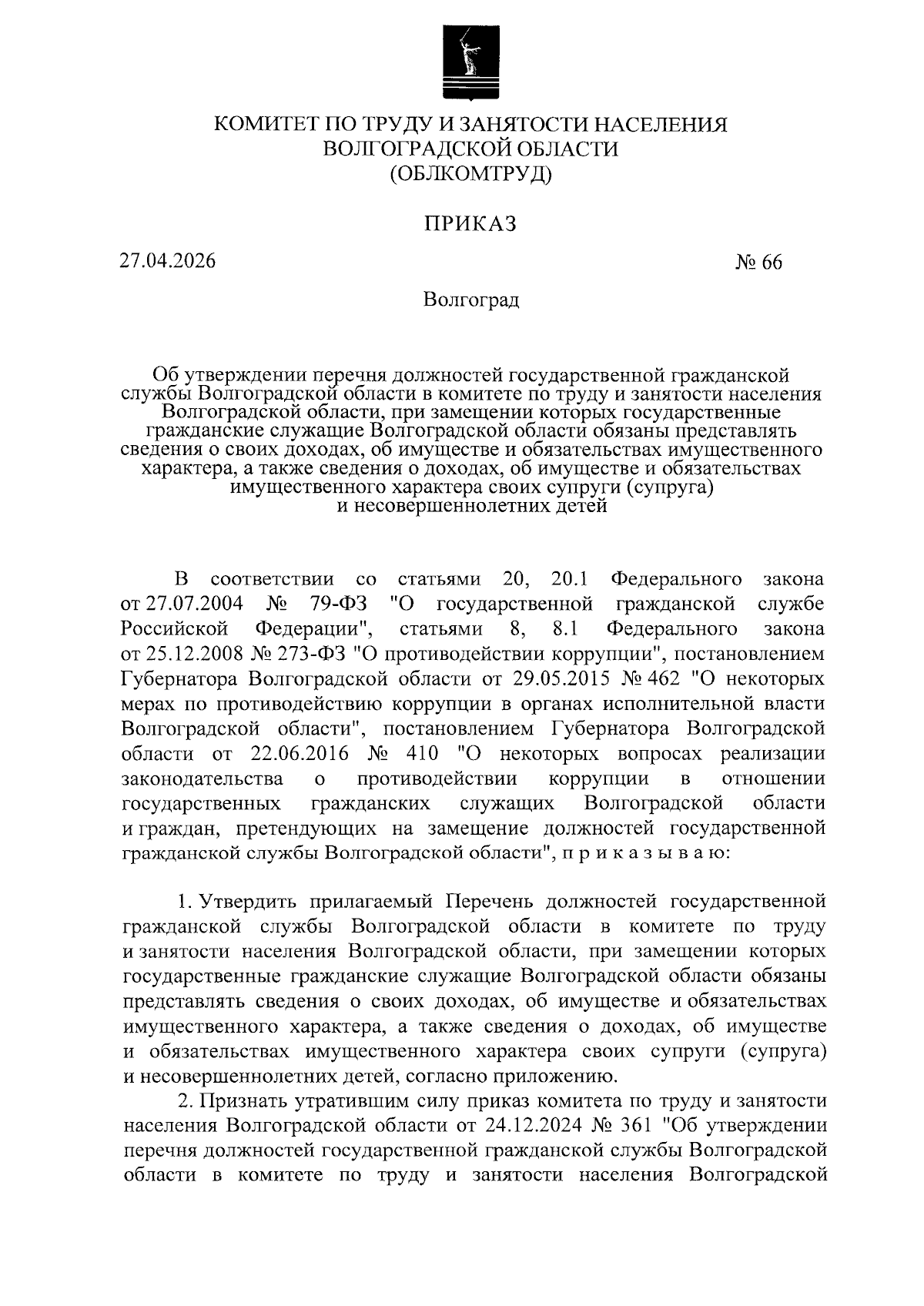 КОМИТЕТ ПО ТРУДУ И ЗАНЯТОСТИ НАСЕЛЕНИЯ ВОЛГОГРАДСКОЙ ОБЛАСТИ (ОБЛКОМТРУД)

ПРИКАЗ

27.04.2026

№ 66

Волгоград

Об утверждении перечня должностей государственной гражданской службы Волгоградской области в комитете по труду и занятости населения Волгоградской области, при замещении которых государственные гражданские служащие Волгоградской области обязаны представлять сведения о своих доходах, об имуществе и обязательствах имущественного характера, а также сведения о доходах, об имуществе и обязательствах имущественного характера своих супруги (супруга) и несовершеннолетних детей

В соответствии со статьями 20, 20.1 Федерального закона от 27.07.2004 № 79-ФЗ "О государственной гражданской службе Российской Федерации", статьями 8, 8.1 Федерального закона от 25.12.2008 № 273-ФЗ "О противодействии коррупции", постановлением Губернатора Волгоградской области от 29.05.2015 № 462 "О некоторых мерах по противодействию коррупции в органах исполнительной власти Волгоградской области", постановлением Губернатора Волгоградской области от 22.06.2016 № 410 "О некоторых вопросах реализации законодательства о противодействии коррупции в отношении государственных гражданских служащих Волгоградской области и граждан, претендующих на замещение должностей государственной гражданской службы Волгоградской области", п р и к а з ы в а ю:

1. Утвердить прилагаемый Перечень должностей государственной гражданской службы Волгоградской области в комитете по труду и занятости населения Волгоградской области, при замещении которых государственные гражданские служащие Волгоградской области обязаны представлять сведения о своих доходах, об имуществе и обязательствах имущественного характера, а также сведения о доходах, об имуществе и обязательствах имущественного характера своих супруги (супруга) и несовершеннолетних детей, согласно приложению.

2. Признать утратившим силу приказ комитета по труду и занятости населения Волгоградской области от 24.12.2024 № 361 "Об утверждении перечня должностей государственной гражданской службы Волгоградской области в комитете по труду и занятости населения Волгоградской